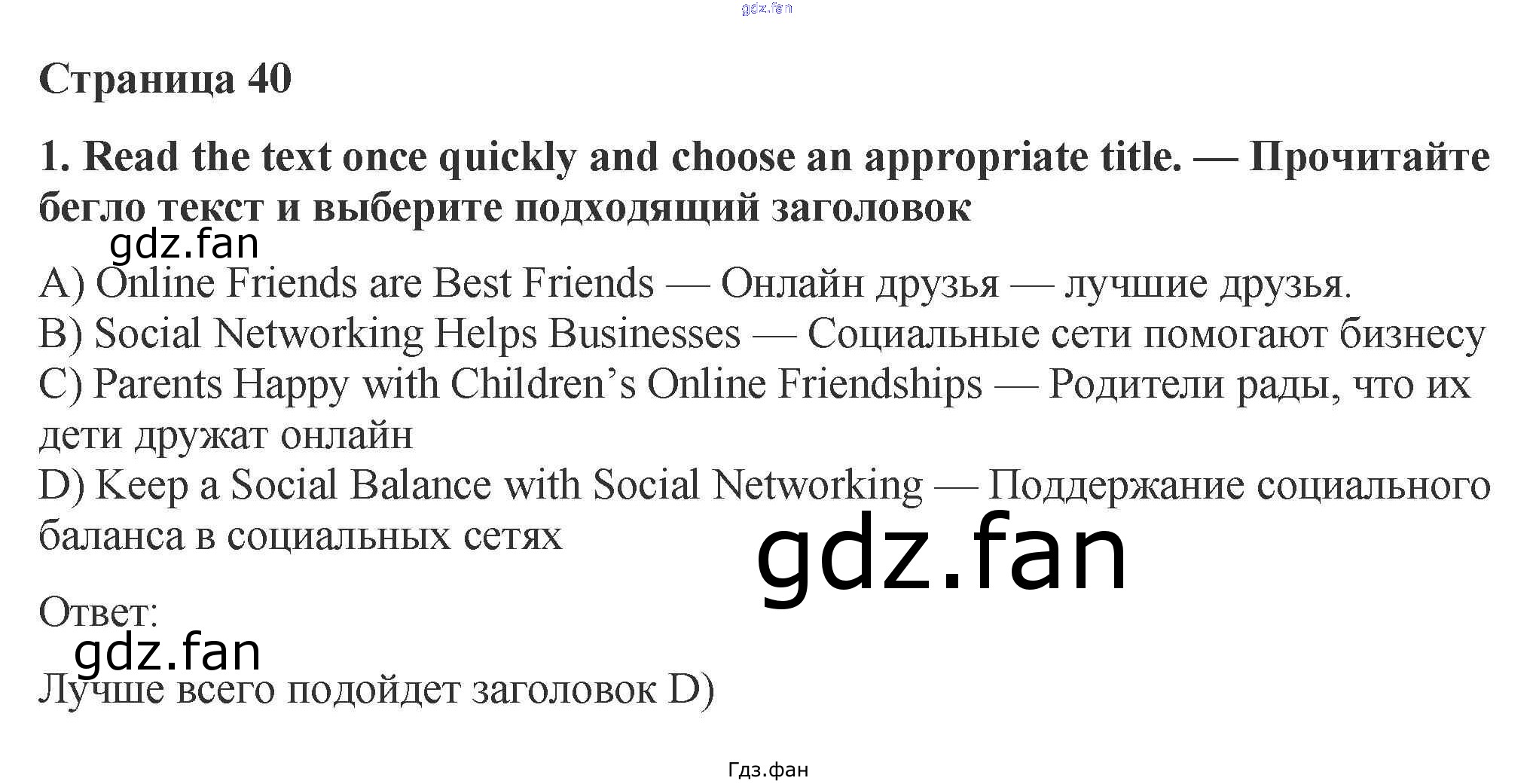 Страница 40

1. Read the text once quickly and choose an appropriate title. — Прочитайте бегло текст и выберите подходящий заголовок

A) Online Friends are Best Friends — Онлайн друзья — лучшие друзья.
B) Social Networking Helps Businesses — Социальные сети помогают бизнесу
C) Parents Happy with Children's Online Friendships — Родители рады, что их дети дружат онлайн
D) Keep a Social Balance with Social Networking — Поддержание социального баланса в социальных сетях

Ответ:

Лучше всего подойдет заголовок D)

Гдз.фан

gdz.fan